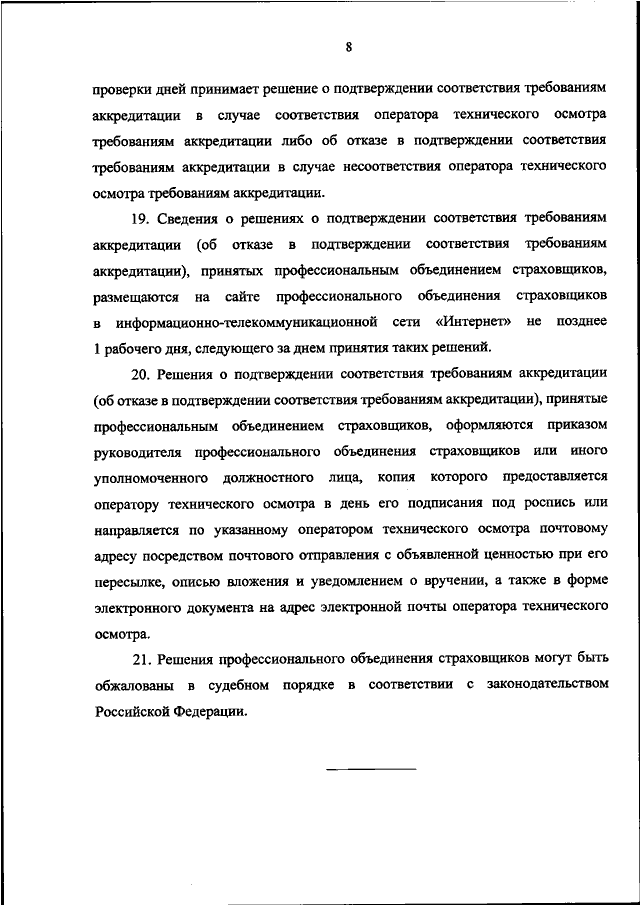 8

проверки дней принимает решение о подтверждении соответствия требованиям аккредитации в случае соответствия оператора технического осмотра требованиям аккредитации либо об отказе в подтверждении соответствия требованиям аккредитации в случае несоответствия оператора технического осмотра требованиям аккредитации.

19. Сведения о решениях о подтверждении соответствия требованиям аккредитации (об отказе в подтверждении соответствия требованиям аккредитации), принятых профессиональным объединением страховщиков, размещаются на сайте профессионального объединения страховщиков в информационно-телекоммуникационной сети «Интернет» не позднее 1 рабочего дня, следующего за днем принятия таких решений.

20. Решения о подтверждении соответствия требованиям аккредитации (об отказе в подтверждении соответствия требованиям аккредитации), принятые профессиональным объединением страховщиков, оформляются приказом руководителя профессионального объединения страховщиков или иного уполномоченного должностного лица, копия которого предоставляется оператору технического осмотра в день его подписания под роспись или направляется по указанному оператором технического осмотра почтовому адресу посредством почтового отправления с объявленной ценностью при его пересылке, описью вложения и уведомлением о вручении, а также в форме электронного документа на адрес электронной почты оператора технического осмотра.

21. Решения профессионального объединения страховщиков могут быть обжалованы в судебном порядке в соответствии с законодательством Российской Федерации.